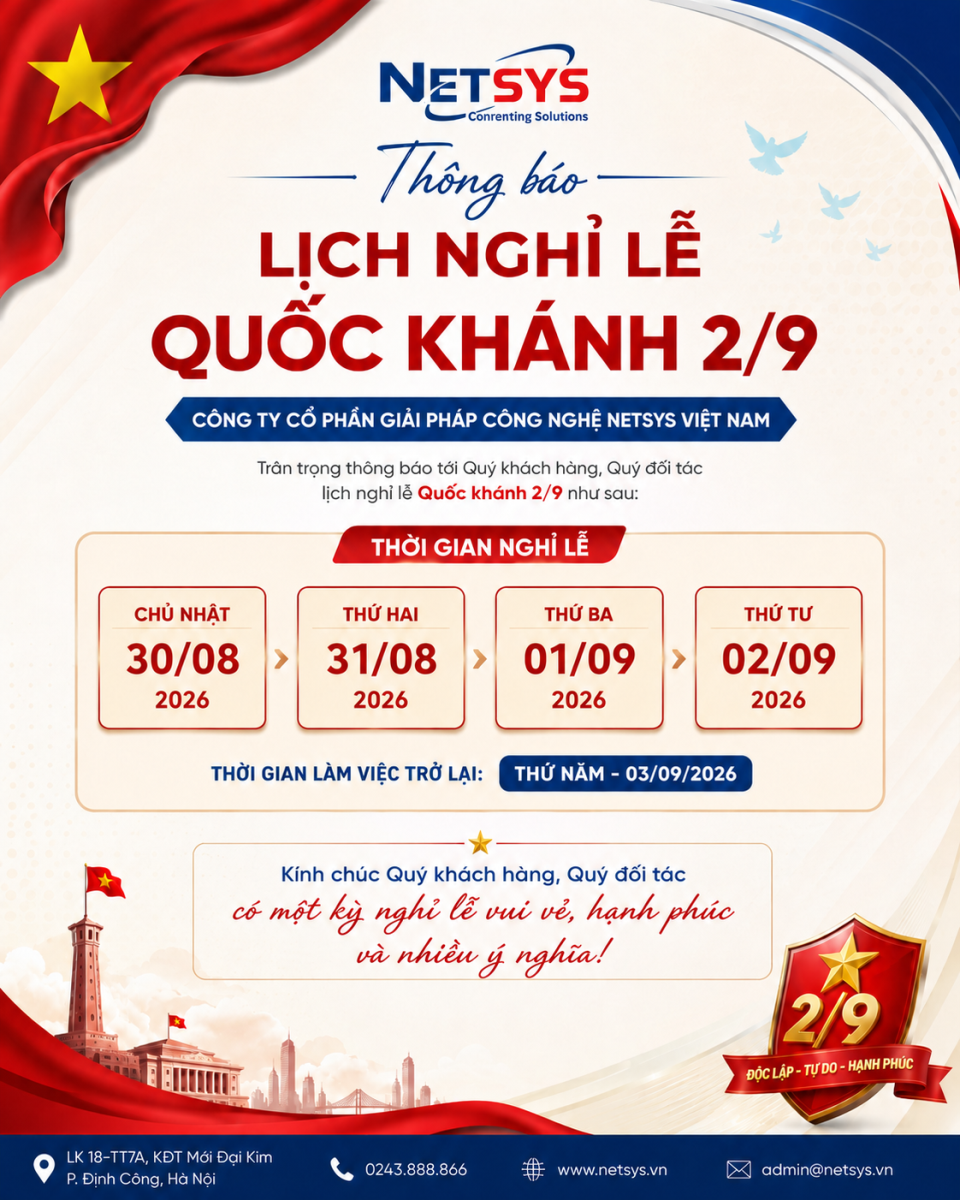 NETSYS
Conrenting Solutions

Thông báo

LỊCH NGHỈ LỄ
QUỐC KHÁNH 2/9

CÔNG TY CỔ PHẦN GIẢI PHÁP CÔNG NGHỆ NETSYS VIỆT NAM

Trân trọng thông báo tới Quý khách hàng, Quý đối tác lịch nghỉ lễ Quốc khánh 2/9 như sau:

THỜI GIAN NGHỈ LỄ

CHỦ NHẬT
30/08
2026

THỨ HAI
31/08
2026

THỨ BA
01/09
2026

THỨ TƯ
02/09
2026

THỜI GIAN LÀM VIỆC TRỞ LẠI: THỨ NĂM - 03/09/2026

Kính chúc Quý khách hàng, Quý đối tác
có một kỳ nghỉ lễ vui vẻ, hạnh phúc
và nhiều ý nghĩa!

2/9
ĐỘC LẬP - TỰ DO - HẠNH PHÚC

LK 18-TT7A, KĐT Mới Đại Kim
P. Định Công, Hà Nội

0243.888.866

www.netsys.vn

admin@netsys.vn